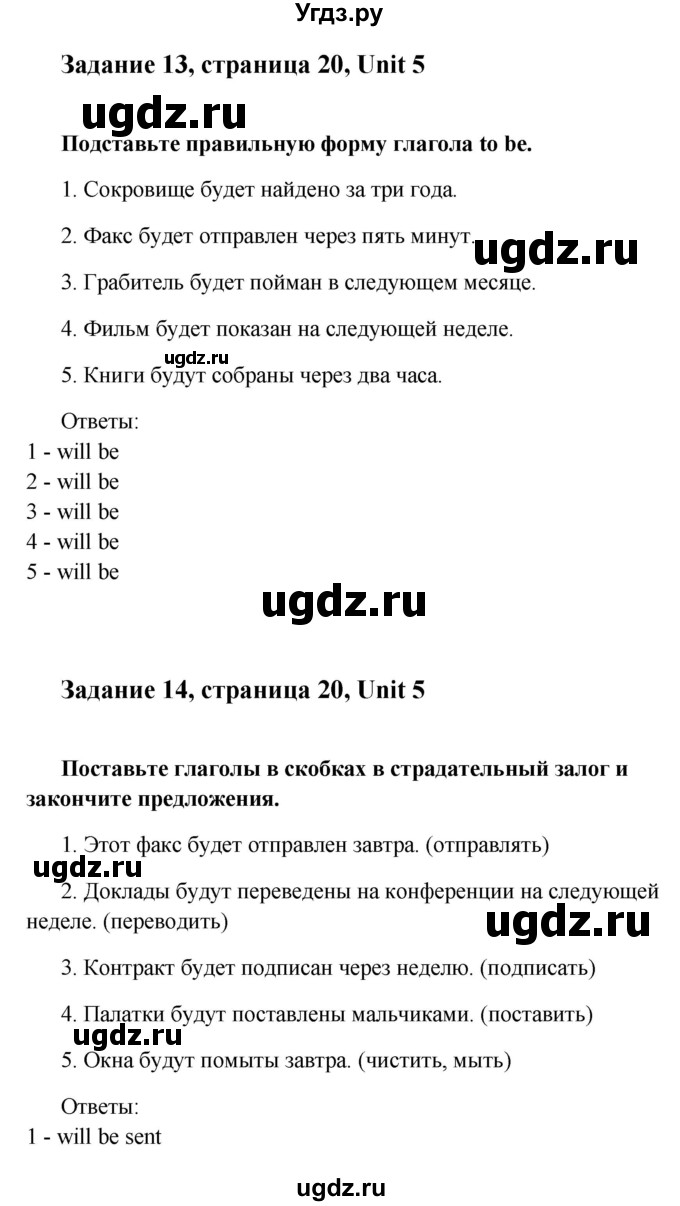 Угдз.ру

Задание 13, страница 20, Unit 5

ugdz.ru

Подставьте правильную форму глагола to be.

1. Сокровище будет найдено за три года.

2. Факс будет отправлен через пять минут.

ugdz.ru

3. Грабитель будет пойман в следующем месяце.

4. Фильм будет показан на следующей неделе.

ugdz.ru

5. Книги будут собраны через два часа.

Ответы:
1 - will be
2 - will be
3 - will be
4 - will be
5 - will be

ugdz.ru

Задание 14, страница 20, Unit 5

Поставьте глаголы в скобках в страдательный залог и закончите предложения.

1. Этот факс будет отправлен завтра. (отправлять)

ugdz.ru

2. Доклады будут переведены на конференции на следующей неделе. (переводить)

ugdz.ru

3. Контракт будет подписан через неделю. (подписать)

4. Палатки будут поставлены мальчиками. (поставить)

ugdz.ru

5. Окна будут помыты завтра. (чистить, мыть)

Ответы:
1 - will be sent

ugdz.ru